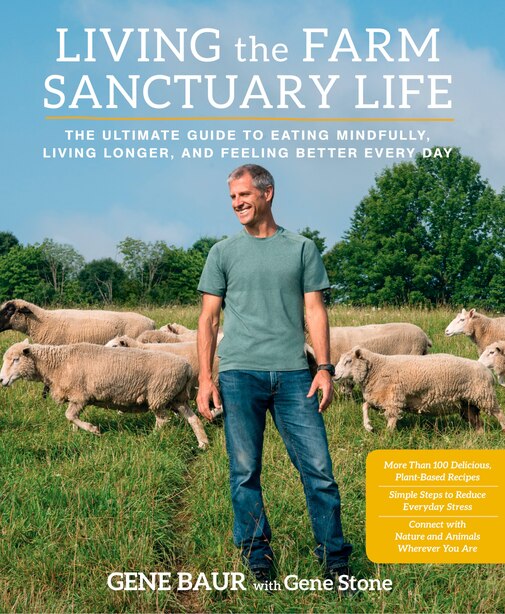 LIVING the FARM SANCTUARY LIFE

THE ULTIMATE GUIDE TO EATING MINDFULLY, LIVING LONGER, AND FEELING BETTER EVERY DAY

More Than 100 Delicious, Plant-Based Recipes

Simple Steps to Reduce Everyday Stress

Connect with Nature and Animals Wherever You Are

GENE BAUR with Gene Stone